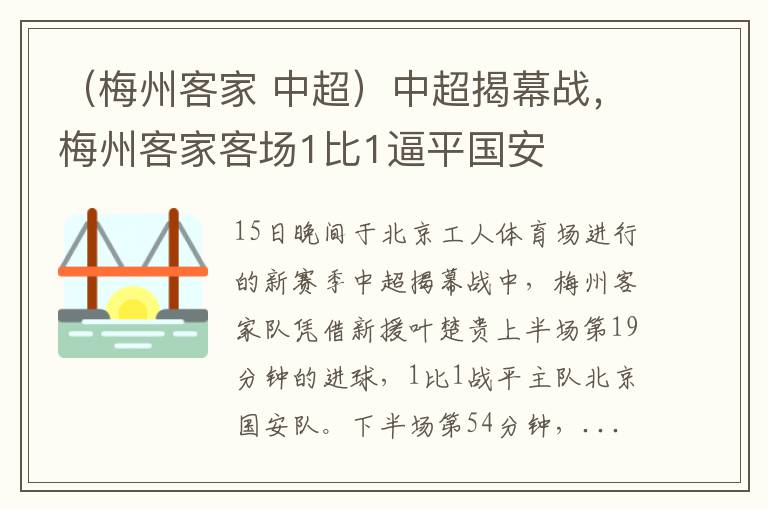 （梅州客家 中超）中超揭幕战，梅州客家客场1比1逼平国安

15日晚间于北京工人体育场进行的新赛季中超揭幕战中，梅州客家队凭借新援叶楚贵上半场第19分钟的进球，1比1战平主队北京国安队。下半场第54分钟，...